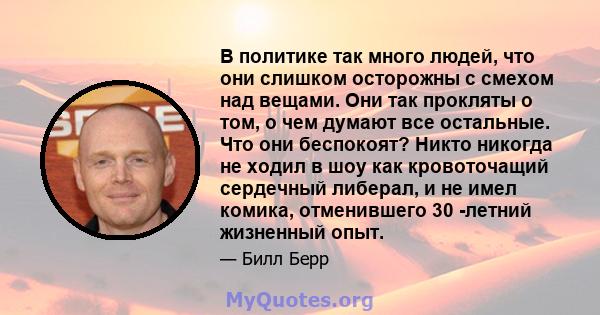 В политике так много людей, что они слишком осторожны с смехом над вещами. Они так прокляты о том, о чем думают все остальные. Что они беспокоят? Никто никогда не ходил в шоу как кровоточащий сердечный либерал, и не имел комика, отменившего 30 -летний жизненный опыт.

— Билл Берр

MyQuotes.org